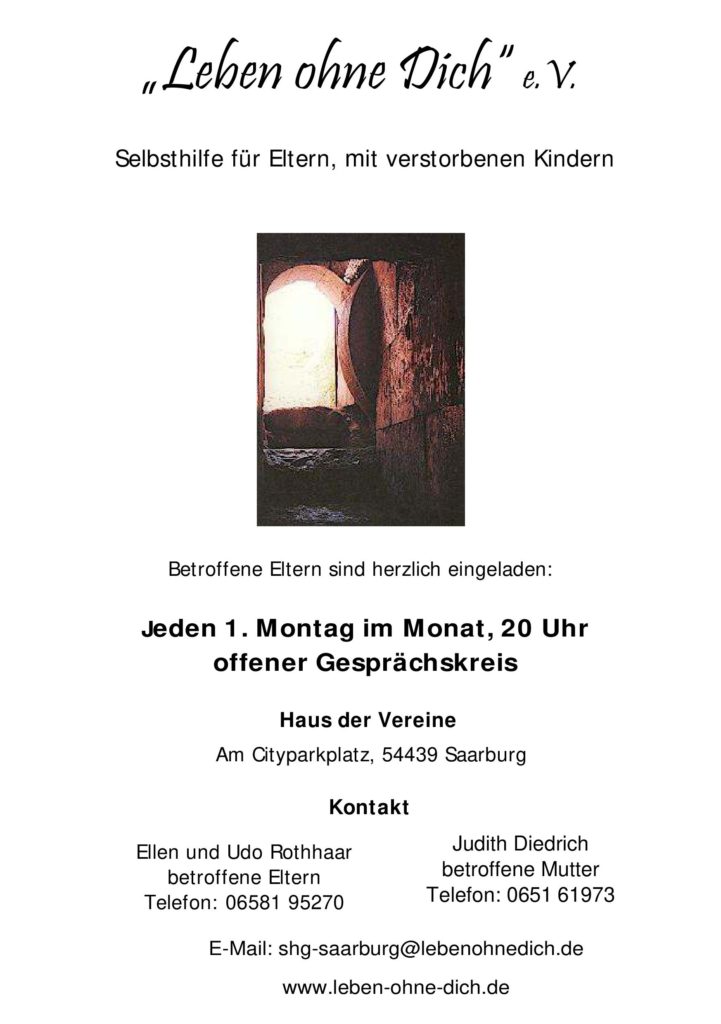 „Leben ohne Dich" e.V.

Selbsthilfe für Eltern, mit verstorbenen Kindern

Betroffene Eltern sind herzlich eingeladen:

Jeden 1. Montag im Monat, 20 Uhr
offener Gesprächskreis

Haus der Vereine

Am Cityparkplatz, 54439 Saarburg

Kontakt

Ellen und Udo Rothhaar
betroffene Eltern
Telefon: 06581 95270

Judith Diedrich
betroffene Mutter
Telefon: 0651 61973

E-Mail: shg-saarburg@lebenohnedich.de

www.leben-ohne-dich.de